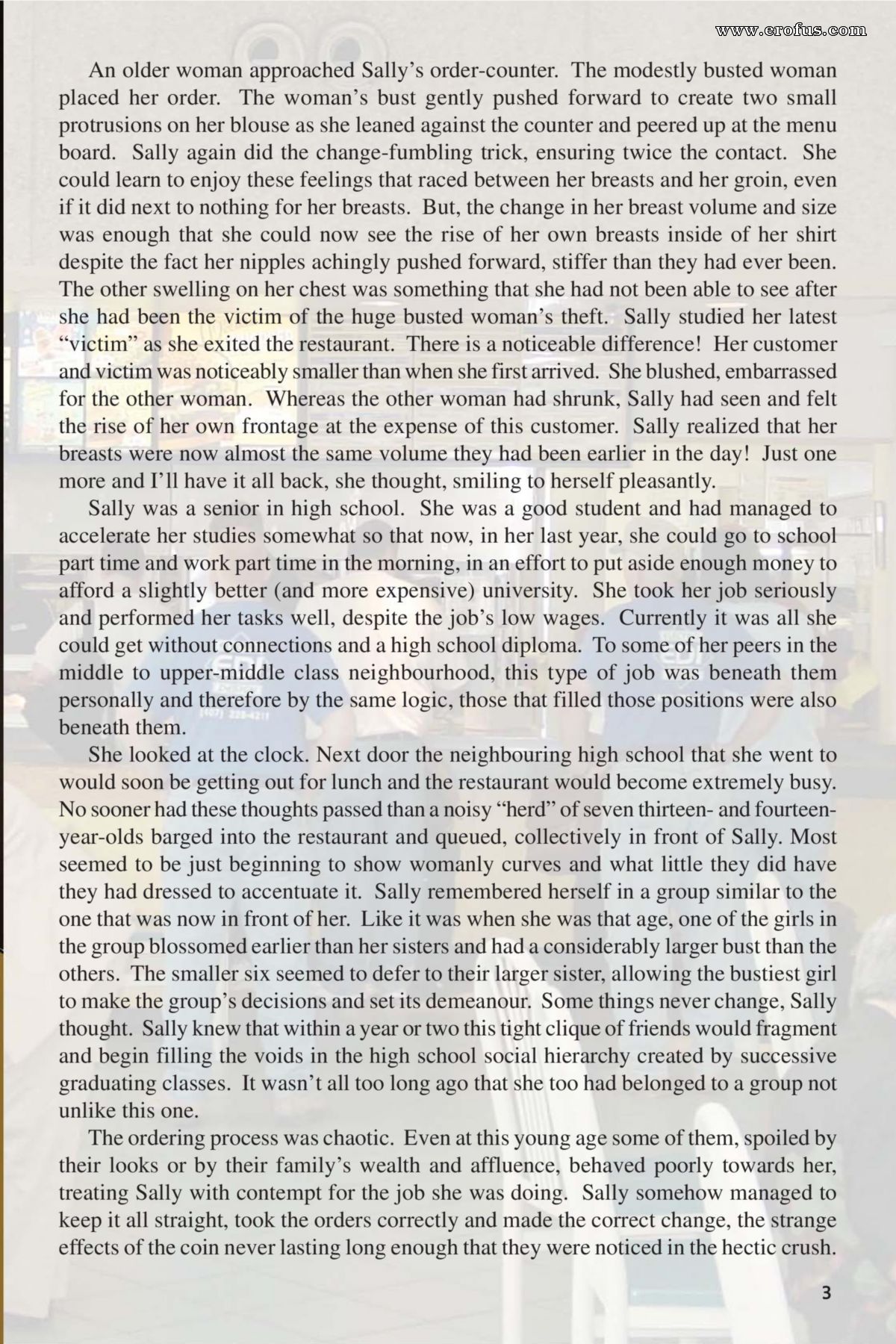 www.erofus.com

An older woman approached Sally's order-counter. The modestly busted woman placed her order. The woman's bust gently pushed forward to create two small protrusions on her blouse as she leaned against the counter and peered up at the menu board. Sally again did the change-fumbling trick, ensuring twice the contact. She could learn to enjoy these feelings that raced between her breasts and her groin, even if it did next to nothing for her breasts. But, the change in her breast volume and size was enough that she could now see the rise of her own breasts inside of her shirt despite the fact her nipples achingly pushed forward, stiffer than they had ever been. The other swelling on her chest was something that she had not been able to see after she had been the victim of the huge busted woman's theft. Sally studied her latest "victim" as she exited the restaurant. There is a noticeable difference! Her customer and victim was noticeably smaller than when she first arrived. She blushed, embarrassed for the other woman. Whereas the other woman had shrunk, Sally had seen and felt the rise of her own frontage at the expense of this customer. Sally realized that her breasts were now almost the same volume they had been earlier in the day! Just one more and I'll have it all back, she thought, smiling to herself pleasantly.

Sally was a senior in high school. She was a good student and had managed to accelerate her studies somewhat so that now, in her last year, she could go to school part time and work part time in the morning, in an effort to put aside enough money to afford a slightly better (and more expensive) university. She took her job seriously and performed her tasks well, despite the job's low wages. Currently it was all she could get without connections and a high school diploma. To some of her peers in the middle to upper-middle class neighbourhood, this type of job was beneath them personally and therefore by the same logic, those that filled those positions were also beneath them.

She looked at the clock. Next door the neighbouring high school that she went to would soon be getting out for lunch and the restaurant would become extremely busy. No sooner had these thoughts passed than a noisy "herd" of seven thirteen- and fourteen-year-olds barged into the restaurant and queued, collectively in front of Sally. Most seemed to be just beginning to show womanly curves and what little they did have they had dressed to accentuate it. Sally remembered herself in a group similar to the one that was now in front of her. Like it was when she was that age, one of the girls in the group blossomed earlier than her sisters and had a considerably larger bust than the others. The smaller six seemed to defer to their larger sister, allowing the bustiest girl to make the group's decisions and set its demeanour. Some things never change, Sally thought. Sally knew that within a year or two this tight clique of friends would fragment and begin filling the voids in the high school social hierarchy created by successive graduating classes. It wasn't all too long ago that she too had belonged to a group not unlike this one.

The ordering process was chaotic. Even at this young age some of them, spoiled by their looks or by their family's wealth and affluence, behaved poorly towards her, treating Sally with contempt for the job she was doing. Sally somehow managed to keep it all straight, took the orders correctly and made the correct change, the strange effects of the coin never lasting long enough that they were noticed in the hectic crush.

3